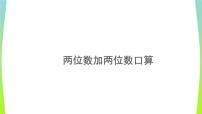 两位数加两位数口算